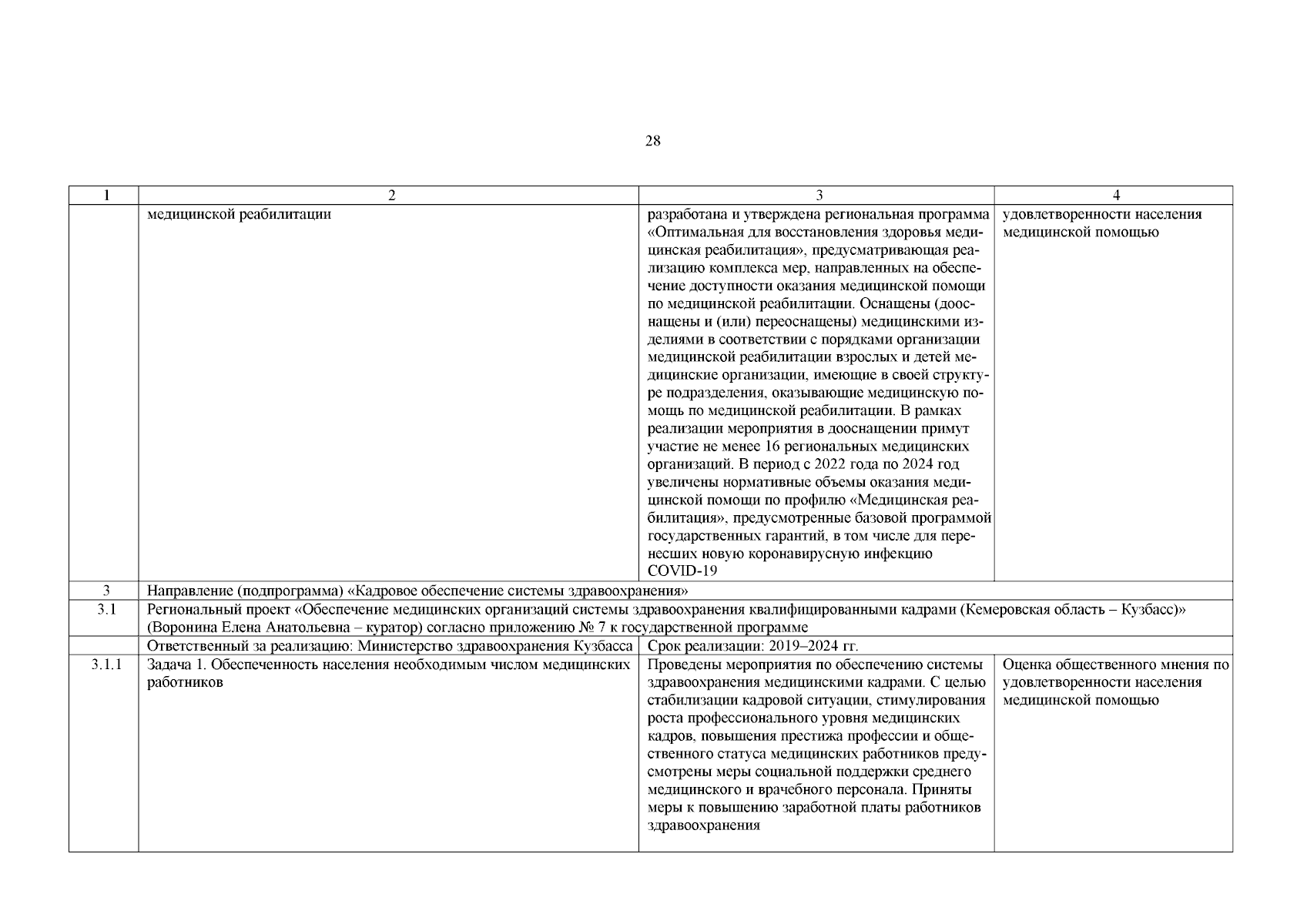 28

| 1 | 2 | 3 | 4 |
|---|---|---|---|
| | медицинской реабилитации | разработана и утверждена региональная программа «Оптимальная для восстановления здоровья медицинская реабилитация», предусматривающая реализацию комплекса мер, направленных на обеспечение доступности оказания медицинской помощи по медицинской реабилитации. Оснащены (дооснащены и (или) переоснащены) медицинскими изделиями в соответствии с порядками организации медицинской реабилитации взрослых и детей медицинские организации, имеющие в своей структуре подразделения, оказывающие медицинскую помощь по медицинской реабилитации. В рамках реализации мероприятия в дооснащении примут участие не менее 16 региональных медицинских организаций. В период с 2022 года по 2024 год увеличены нормативные объемы оказания медицинской помощи по профилю «Медицинская реабилитация», предусмотренные базовой программой государственных гарантий, в том числе для перенесших новую коронавирусную инфекцию COVID-19 | удовлетворенности населения медицинской помощью |
| 3 | Направление (подпрограмма) «Кадровое обеспечение системы здравоохранения» | | |
| 3.1 | Региональный проект «Обеспечение медицинских организаций системы здравоохранения квалифицированными кадрами (Кемеровская область – Кузбасс)» (Воронина Елена Анатольевна – куратор) согласно приложению № 7 к государственной программе | | |
| | Ответственный за реализацию: Министерство здравоохранения Кузбасса | Срок реализации: 2019–2024 гг. | |
| 3.1.1 | Задача 1. Обеспеченность населения необходимым числом медицинских работников | Проведены мероприятия по обеспечению системы здравоохранения медицинскими кадрами. С целью стабилизации кадровой ситуации, стимулирования роста профессионального уровня медицинских кадров, повышения престижа профессии и общественного статуса медицинских работников предусмотрены меры социальной поддержки среднего медицинского и врачебного персонала. Приняты меры к повышению заработной платы работников здравоохранения | Оценка общественного мнения по удовлетворенности населения медицинской помощью |